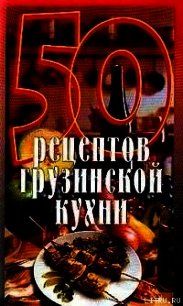 50
рецептов грузинской кухни

LITRU.RU